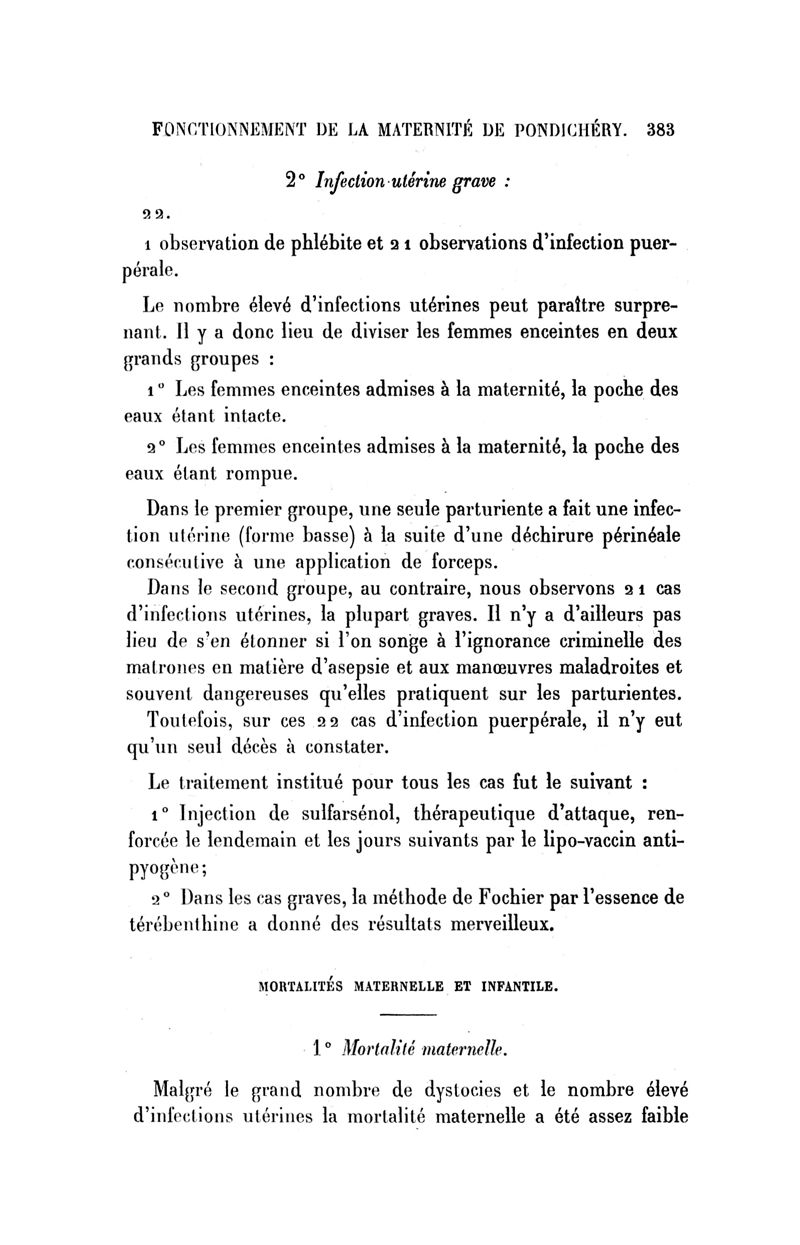 FONCTIONNEMENT DE LA MATERNITÉ DE PONDICHÉRY. 383

2° Infection utérine grave :

22.

1 observation de phlébite et 21 observations d'infection puerpérale.

Le nombre élevé d'infections utérines peut paraître surprenant. Il y a donc lieu de diviser les femmes enceintes en deux grands groupes :

1° Les femmes enceintes admises à la maternité, la poche des eaux étant intacte.

2° Les femmes enceintes admises à la maternité, la poche des eaux étant rompue.

Dans le premier groupe, une seule parturiente a fait une infection utérine (forme basse) à la suite d'une déchirure périnéale consécutive à une application de forceps.

Dans le second groupe, au contraire, nous observons 21 cas d'infections utérines, la plupart graves. Il n'y a d'ailleurs pas lieu de s'en étonner si l'on songe à l'ignorance criminelle des matrones en matière d'asepsie et aux manœuvres maladroites et souvent dangereuses qu'elles pratiquent sur les parturientes.

Toutefois, sur ces 22 cas d'infection puerpérale, il n'y eut qu'un seul décès à constater.

Le traitement institué pour tous les cas fut le suivant :

1° Injection de sulfarsénol, thérapeutique d'attaque, renforcée le lendemain et les jours suivants par le lipo-vaccin antipyogène;

2° Dans les cas graves, la méthode de Fochier par l'essence de térébenthine a donné des résultats merveilleux.

MORTALITÉS MATERNELLE ET INFANTILE.

1° Mortalité maternelle.

Malgré le grand nombre de dystocies et le nombre élevé d'infections utérines la mortalité maternelle a été assez faible